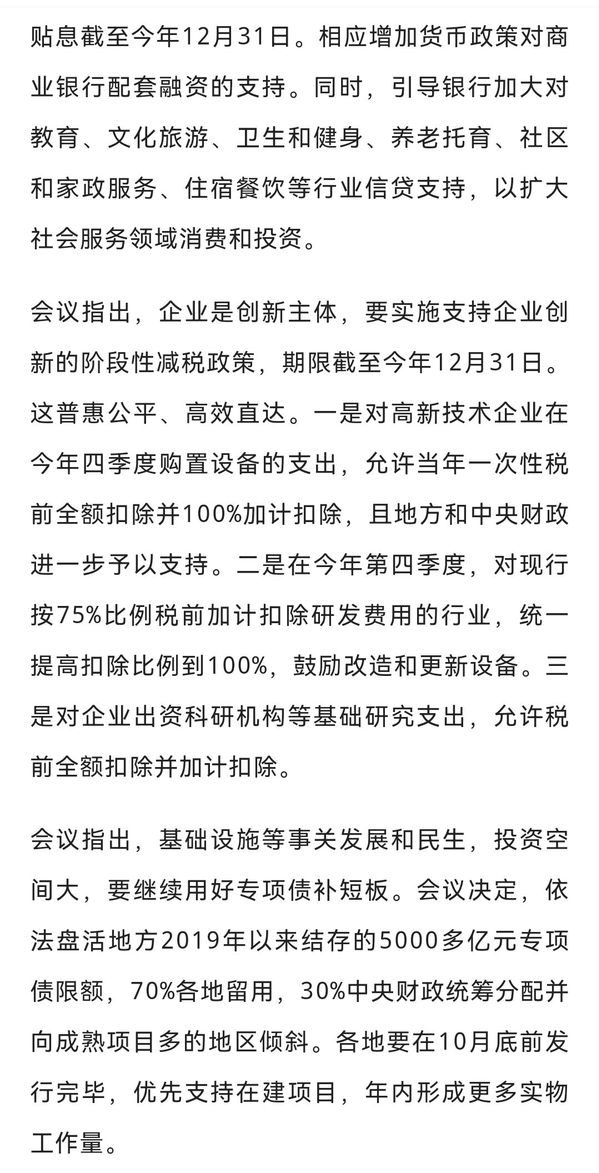 贴息截至今年12月31日。相应增加货币政策对商业银行配套融资的支持。同时，引导银行加大对教育、文化旅游、卫生和健身、养老托育、社区和家政服务、住宿餐饮等行业信贷支持，以扩大社会服务领域消费和投资。

会议指出，企业是创新主体，要实施支持企业创新的阶段性减税政策，期限截至今年12月31日。这普惠公平、高效直达。一是对高新技术企业在今年四季度购置设备的支出，允许当年一次性税前全额扣除并100%加计扣除，且地方和中央财政进一步予以支持。二是在今年第四季度，对现行按75%比例税前加计扣除研发费用的行业，统一提高扣除比例到100%，鼓励改造和更新设备。三是对企业出资科研机构等基础研究支出，允许税前全额扣除并加计扣除。

会议指出，基础设施等事关发展和民生，投资空间大，要继续用好专项债补短板。会议决定，依法盘活地方2019年以来结存的5000多亿元专项债限额，70%各地留用，30%中央财政统筹分配并向成熟项目多的地区倾斜。各地要在10月底前发行完毕，优先支持在建项目，年内形成更多实物工作量。